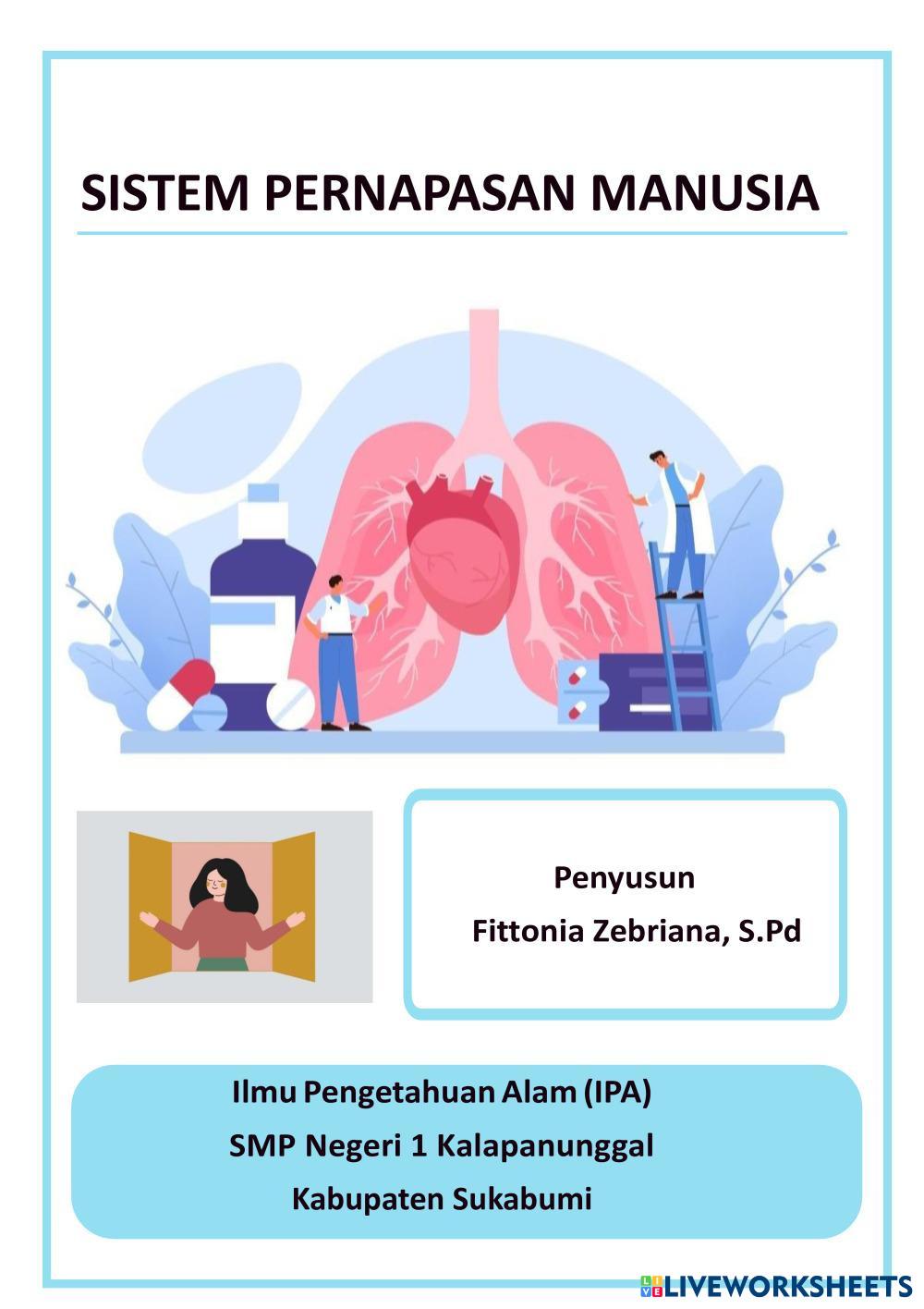 SISTEM PERNAPASAN MANUSIA

Penyusun
Fittonia Zebriana, S.Pd

Ilmu Pengetahuan Alam (IPA)
SMP Negeri 1 Kalapanunggal
Kabupaten Sukabumi

LIVEWORKSHEETS